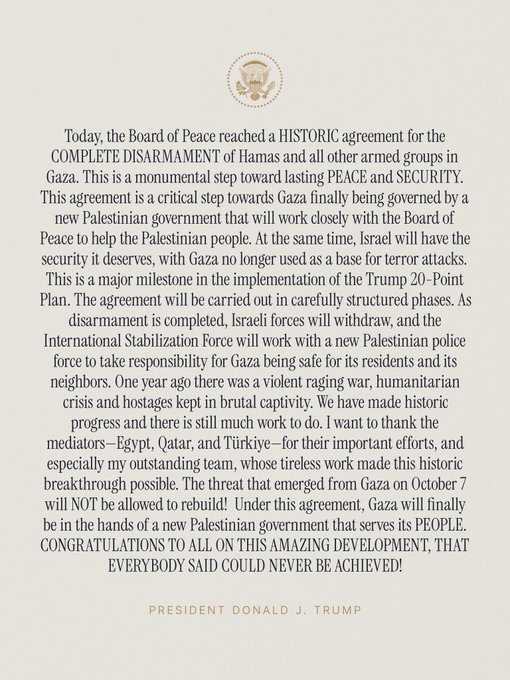 Today, the Board of Peace reached a HISTORIC agreement for the COMPLETE DISARMAMENT of Hamas and all other armed groups in Gaza. This is a monumental step toward lasting PEACE and SECURITY. This agreement is a critical step towards Gaza finally being governed by a new Palestinian government that will work closely with the Board of Peace to help the Palestinian people. At the same time, Israel will have the security it deserves, with Gaza no longer used as a base for terror attacks. This is a major milestone in the implementation of the Trump 20-Point Plan. The agreement will be carried out in carefully structured phases. As disarmament is completed, Israeli forces will withdraw, and the International Stabilization Force will work with a new Palestinian police force to take responsibility for Gaza being safe for its residents and its neighbors. One year ago there was a violent raging war, humanitarian crisis and hostages kept in brutal captivity. We have made historic progress and there is still much work to do. I want to thank the mediators—Egypt, Qatar, and Türkiye—for their important efforts, and especially my outstanding team, whose tireless work made this historic breakthrough possible. The threat that emerged from Gaza on October 7 will NOT be allowed to rebuild! Under this agreement, Gaza will finally be in the hands of a new Palestinian government that serves its PEOPLE. CONGRATULATIONS TO ALL ON THIS AMAZING DEVELOPMENT, THAT EVERYBODY SAID COULD NEVER BE ACHIEVED!

PRESIDENT DONALD J. TRUMP